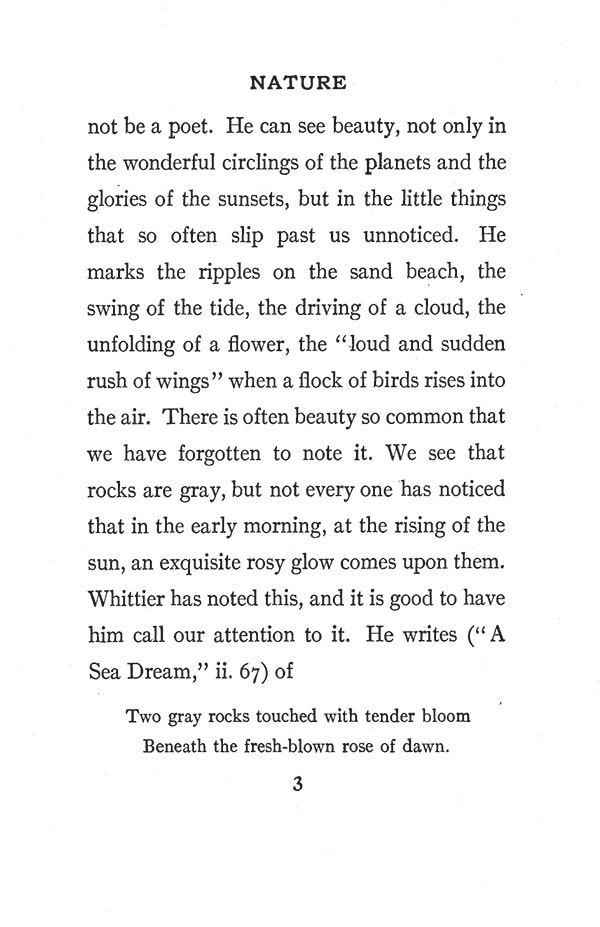 NATURE

not be a poet. He can see beauty, not only in the wonderful circlings of the planets and the glories of the sunsets, but in the little things that so often slip past us unnoticed. He marks the ripples on the sand beach, the swing of the tide, the driving of a cloud, the unfolding of a flower, the "loud and sudden rush of wings" when a flock of birds rises into the air. There is often beauty so common that we have forgotten to note it. We see that rocks are gray, but not every one has noticed that in the early morning, at the rising of the sun, an exquisite rosy glow comes upon them. Whittier has noted this, and it is good to have him call our attention to it. He writes ("A Sea Dream," ii. 67) of

Two gray rocks touched with tender bloom
Beneath the fresh-blown rose of dawn.

3